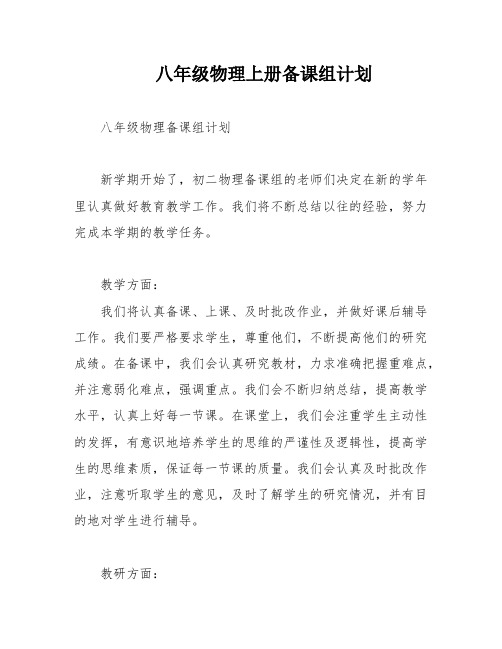 八年级物理上册备课组计划

八年级物理备课组计划

新学期开始了，初二物理备课组的老师们决定在新的学年里认真做好教育教学工作。我们将不断总结以往的经验，努力完成本学期的教学任务。

教学方面：

我们将认真备课、上课、及时批改作业，并做好课后辅导工作。我们要严格要求学生，尊重他们，不断提高他们的研究成绩。在备课中，我们会认真研究教材，力求准确把握重难点，并注意弱化难点，强调重点。我们会不断归纳总结，提高教学水平，认真上好每一节课。在课堂上，我们会注重学生主动性的发挥，有意识地培养学生的思维的严谨性及逻辑性，提高学生的思维素质，保证每一节课的质量。我们会认真及时批改作业，注意听取学生的意见，及时了解学生的研究情况，并有目的地对学生进行辅导。

教研方面：